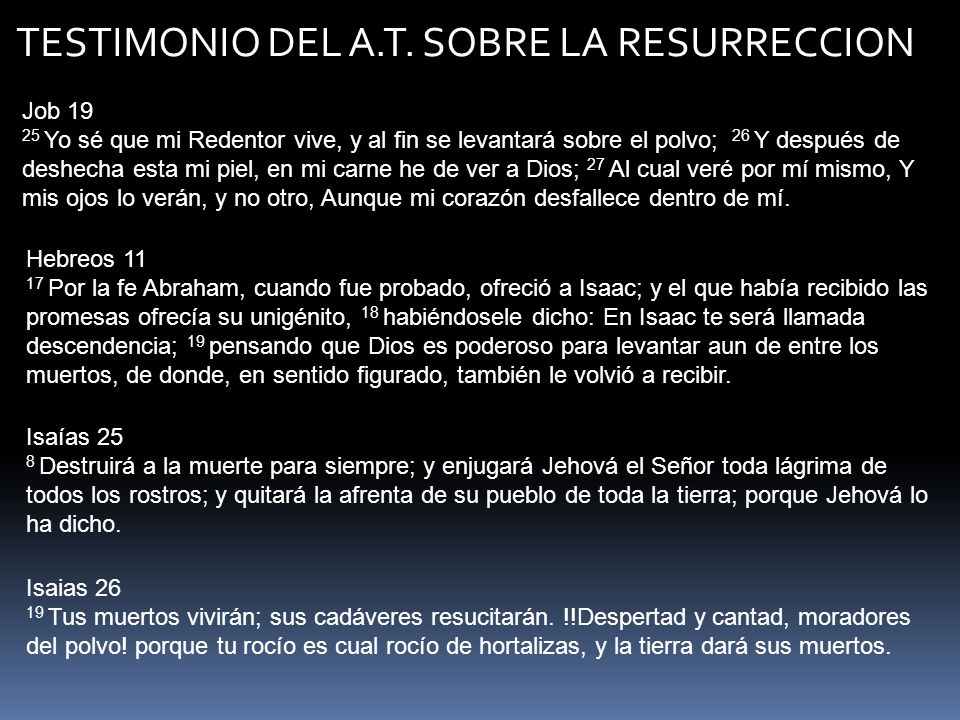 TESTIMONIO DEL A.T. SOBRE LA RESURRECCION

Job 19
$^{25}$ Yo sé que mi Redentor vive, y al fin se levantará sobre el polvo; $^{26}$ Y después de deshecha esta mi piel, en mi carne he de ver a Dios; $^{27}$ Al cual veré por mí mismo, Y mis ojos lo verán, y no otro, Aunque mi corazón desfallece dentro de mí.

Hebreos 11
$^{17}$ Por la fe Abraham, cuando fue probado, ofreció a Isaac; y el que había recibido las promesas ofrecía su unigénito, $^{18}$ habiéndosele dicho: En Isaac te será llamada descendencia; $^{19}$ pensando que Dios es poderoso para levantar aun de entre los muertos, de donde, en sentido figurado, también le volvió a recibir.

Isaías 25
$^{8}$ Destruirá a la muerte para siempre; y enjugará Jehová el Señor toda lágrima de todos los rostros; y quitará la afrenta de su pueblo de toda la tierra; porque Jehová lo ha dicho.

Isaias 26
$^{19}$ Tus muertos vivirán; sus cadáveres resucitarán. !!Despertad y cantad, moradores del polvo! porque tu rocío es cual rocío de hortalizas, y la tierra dará sus muertos.